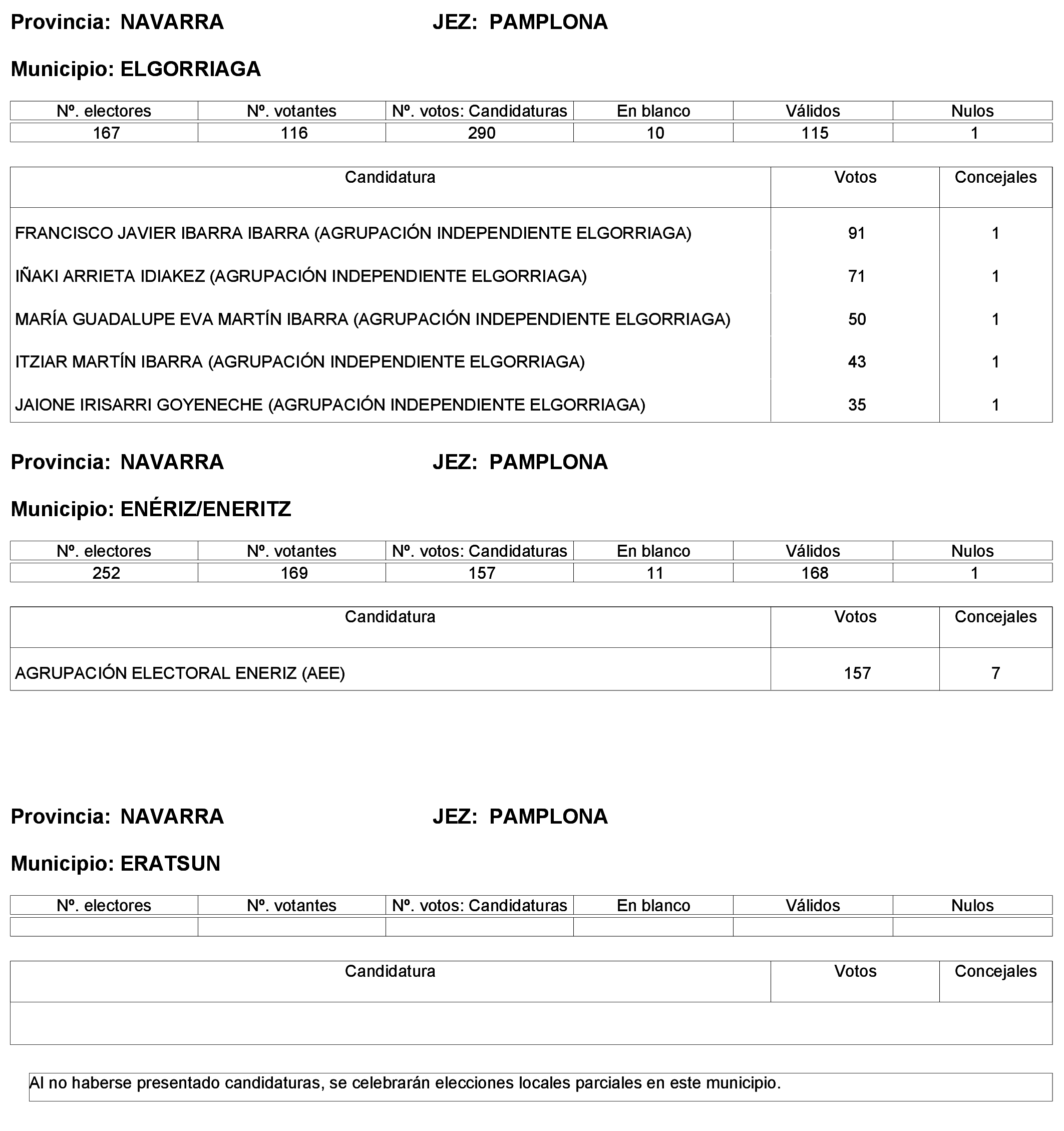 Provincia: NAVARRA JEZ: PAMPLONA

Municipio: ELGORRIAGA

| Nº. electores | Nº. votantes | Nº. votos: Candidaturas | En blanco | Válidos | Nulos |
|---|---|---|---|---|---|
| 167 | 116 | 290 | 10 | 115 | 1 |

| Candidatura | Votos | Concejales |
|---|---|---|
| FRANCISCO JAVIER IBARRA IBARRA (AGRUPACIÓN INDEPENDIENTE ELGORRIAGA) | 91 | 1 |
| IÑAKI ARRIETA IDIAKEZ (AGRUPACIÓN INDEPENDIENTE ELGORRIAGA) | 71 | 1 |
| MARÍA GUADALUPE EVA MARTÍN IBARRA (AGRUPACIÓN INDEPENDIENTE ELGORRIAGA) | 50 | 1 |
| ITZIAR MARTÍN IBARRA (AGRUPACIÓN INDEPENDIENTE ELGORRIAGA) | 43 | 1 |
| JAIONE IRISARRI GOYENECHE (AGRUPACIÓN INDEPENDIENTE ELGORRIAGA) | 35 | 1 |

Provincia: NAVARRA JEZ: PAMPLONA

Municipio: ENÉRIZ/ENERITZ

| Nº. electores | Nº. votantes | Nº. votos: Candidaturas | En blanco | Válidos | Nulos |
|---|---|---|---|---|---|
| 252 | 169 | 157 | 11 | 168 | 1 |

| Candidatura | Votos | Concejales |
|---|---|---|
| AGRUPACIÓN ELECTORAL ENERIZ (AEE) | 157 | 7 |

Provincia: NAVARRA JEZ: PAMPLONA

Municipio: ERATSUN

| Nº. electores | Nº. votantes | Nº. votos: Candidaturas | En blanco | Válidos | Nulos |
|---|---|---|---|---|---|
| | | | | | |

| Candidatura | Votos | Concejales |
|---|---|---|
| | | |

Al no haberse presentado candidaturas, se celebrarán elecciones locales parciales en este municipio.